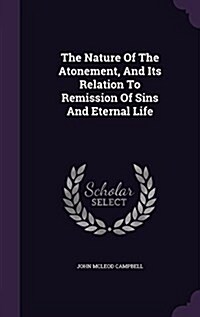 The Nature Of The Atonement, And Its Relation To Remission Of Sins And Eternal Life

Scholar SELECT

JOHN MCLEOD CAMPBELL